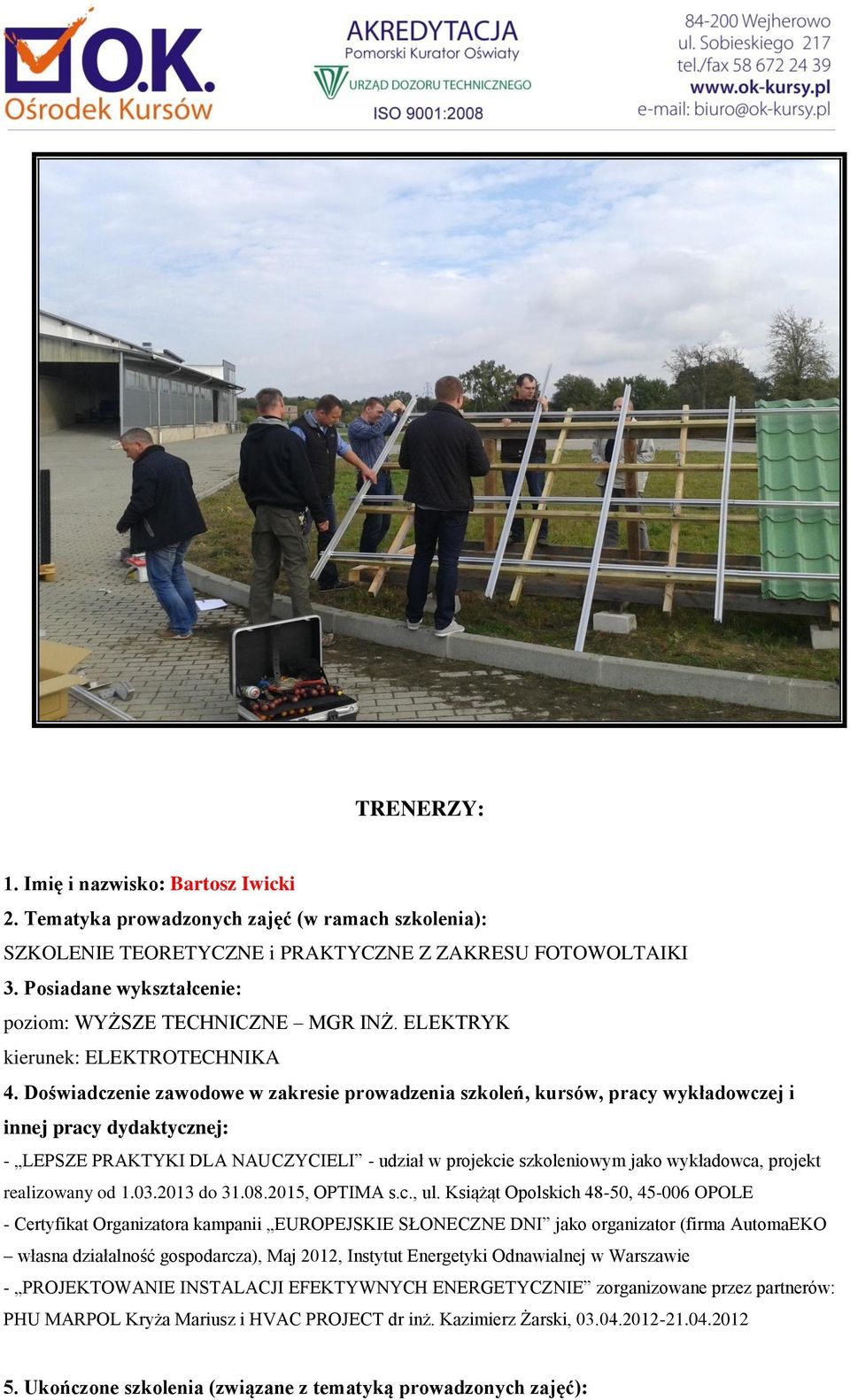 O.K. Ośrodek Kursów

AKREDYTACJA
Pomorski Kurator Oświaty
URZĄD DOZORU TECHNICZNEGO
ISO 9001:2008

84-200 Wejherowo
ul. Sobieskiego 217
tel./fax 58 672 24 39
www.ok-kursy.pl
e-mail: biuro@ok-kursy.pl

TRENERZY:

1. Imię i nazwisko: Bartosz Iwicki
2. Tematyka prowadzonych zajęć (w ramach szkolenia):
SZKOLENIE TEORETYCZNE i PRAKTYCZNE Z ZAKRESU FOTOWOLTAIKI
3. Posiadane wykształcenie:
poziom: WYŻSZE TECHNICZNE – MGR INŻ. ELEKTRYK
kierunek: ELEKTROTECHNIKA
4. Doświadczenie zawodowe w zakresie prowadzenia szkoleń, kursów, pracy wykładowczej i innej pracy dydaktycznej:
- „LEPSZE PRAKTYKI DLA NAUCZYCIELI” - udział w projekcie szkoleniowym jako wykładowca, projekt realizowany od 1.03.2013 do 31.08.2015, OPTIMA s.c., ul. Książąt Opolskich 48-50, 45-006 OPOLE
- Certyfikat Organizatora kampanii „EUROPEJSKIE SŁONECZNE DNI” jako organizator (firma AutomaEKO – własna działalność gospodarcza), Maj 2012, Instytut Energetyki Odnawialnej w Warszawie
- „PROJEKTOWANIE INSTALACJI EFEKTYWNYCH ENERGETYCZNIE” zorganizowane przez partnerów: PHU MARPOL Kryża Mariusz i HVAC PROJECT dr inż. Kazimierz Żarski, 03.04.2012-21.04.2012

5. Ukończone szkolenia (związane z tematyką prowadzonych zajęć):